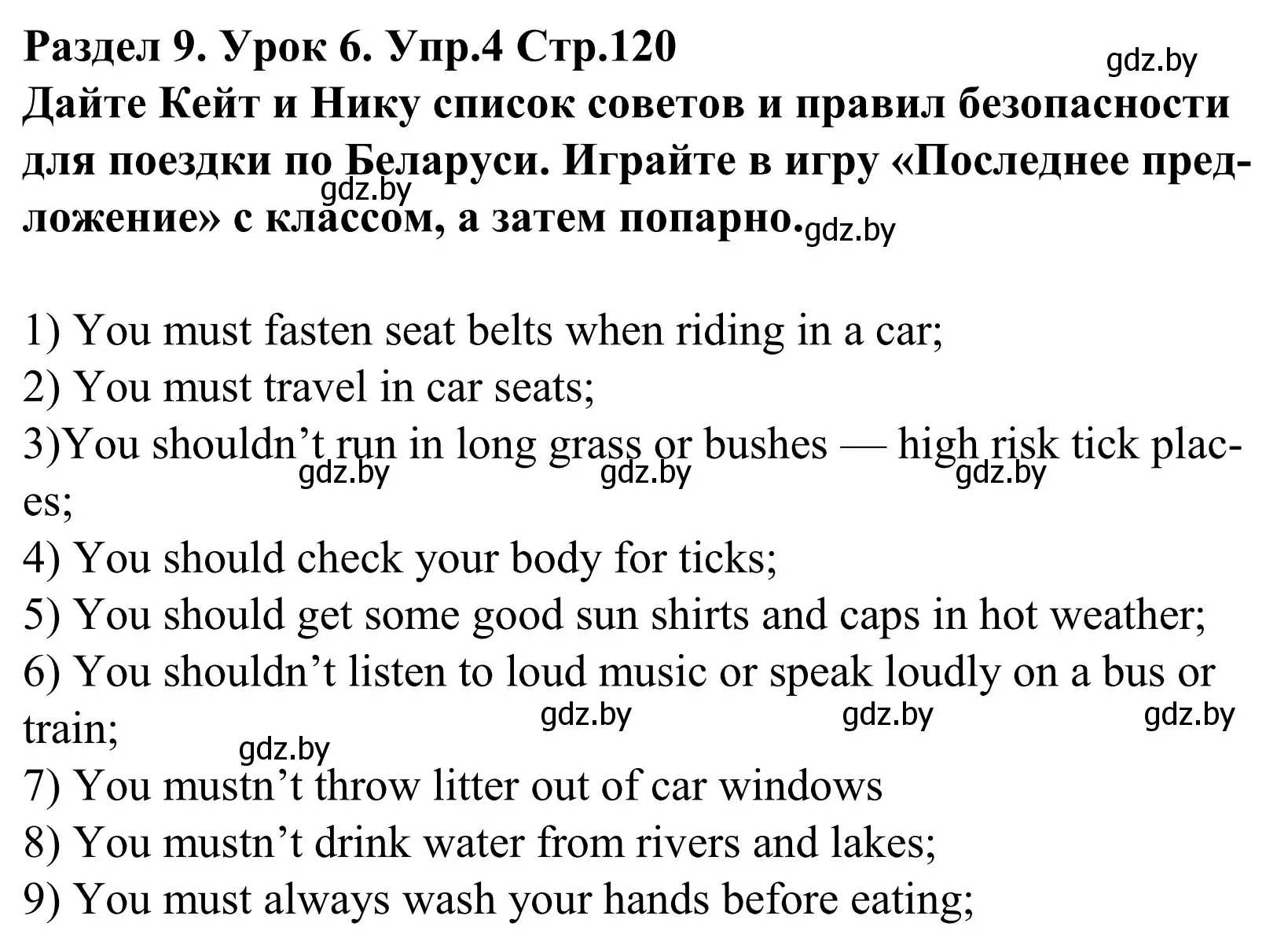 Раздел 9. Урок 6. Упр.4 Стр.120
gdz.by
Дайте Кейт и Нику список советов и правил безопасности для поездки по Беларуси. Играйте в игру «Последнее предложение» с классом, а затем попарно.
gdz.by
gdz.by

1) You must fasten seat belts when riding in a car;
2) You must travel in car seats;
3)You shouldn’t run in long grass or bushes — high risk tick places;
gdz.by gdz.by gdz.by
4) You should check your body for ticks;
5) You should get some good sun shirts and caps in hot weather;
6) You shouldn’t listen to loud music or speak loudly on a bus or train;
gdz.by gdz.by gdz.by
gdz.by
7) You mustn’t throw litter out of car windows
8) You mustn’t drink water from rivers and lakes;
9) You must always wash your hands before eating;